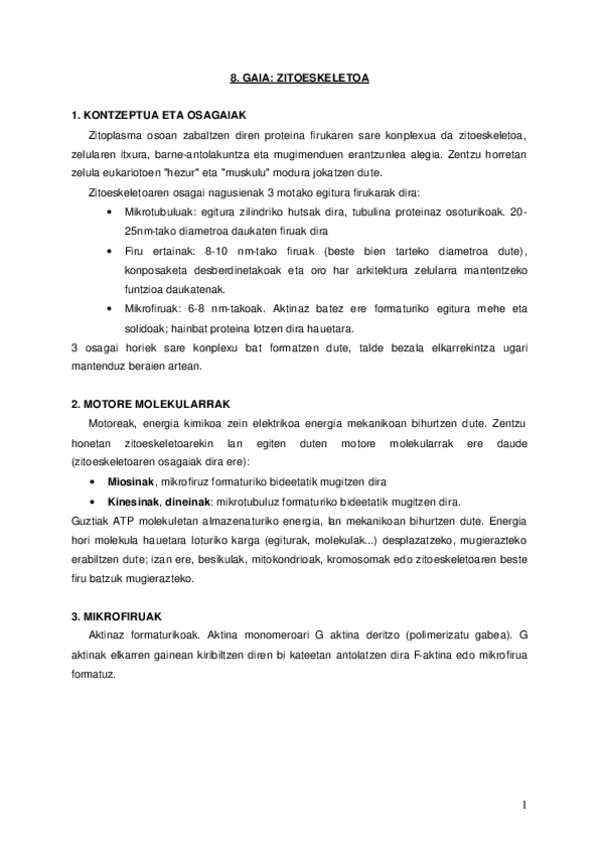 8. GAIA: ZITOESKELETOA

1. KONTZEPTUA ETA OSAGAIAK

Zitoplasma osoan zabaltzen diren proteina firukaren sare konplexua da zitoeskeletoa, zelularen itxura, barne-antolakuntza eta mugimenduen erantzunlea alegia. Zentzu horretan zelula eukariotoen "hezur" eta "muskulu" modura jokatzen dute.

Zitoeskeletoaren osagai nagusienak 3 motako egitura firukarak dira:

• Mikrotubuluak: egitura zilindriko hutsak dira, tubulina proteinaz osoturikoak. 20-25nm-tako diametroa daukaten firuak dira

• Firu ertainak: 8-10 nm-tako firuak (beste bien tarteko diametroa dute), konposaketa desberdinetakoak eta oro har arkitektura zelularra mantentzeko funtzioa daukatenak.

• Mikrofiruak: 6-8 nm-takoak. Aktinaz batez ere formaturiko egitura mehe eta solidoak; hainbat proteina lotzen dira hauetara.

3 osagai horiek sare konplexu bat formatzen dute, talde bezala elkarrekintza ugari mantenduz beraien artean.

2. MOTORE MOLEKULARRAK

Motoreak, energia kimikoa zein elektrikoa energia mekanikoan bihurtzen dute. Zentzu honetan zitoeskeletoarekin lan egiten duten motore molekularrak ere daude (zitoeskeletoaren osagaiak dira ere):

• Miosinak, mikrofiruz formaturiko bideetatik mugitzen dira

• Kinesinak, dineinak: mikrotubuluz formaturiko bideetatik mugitzen dira.

Guztiak ATP molekuletan almazenaturiko energia, lan mekanikoan bihurtzen dute. Energia hori molekula hauetara loturiko karga (egiturak, molekulak...) desplazatzeko, mugierazteko erabiltzen dute; izan ere, besikulak, mitokondrioak, kromosomak edo zitoeskeletoaren beste firu batzuk mugierazteko.

3. MIKROFIRUAK

Aktinaz formaturikoak. Aktina monomeroari G aktina deritzo (polimerizatu gabea). G aktinak elkarren gainean kiribiltzen diren bi kateetan antolatzen dira F-aktina edo mikrofirua formatuz.

1